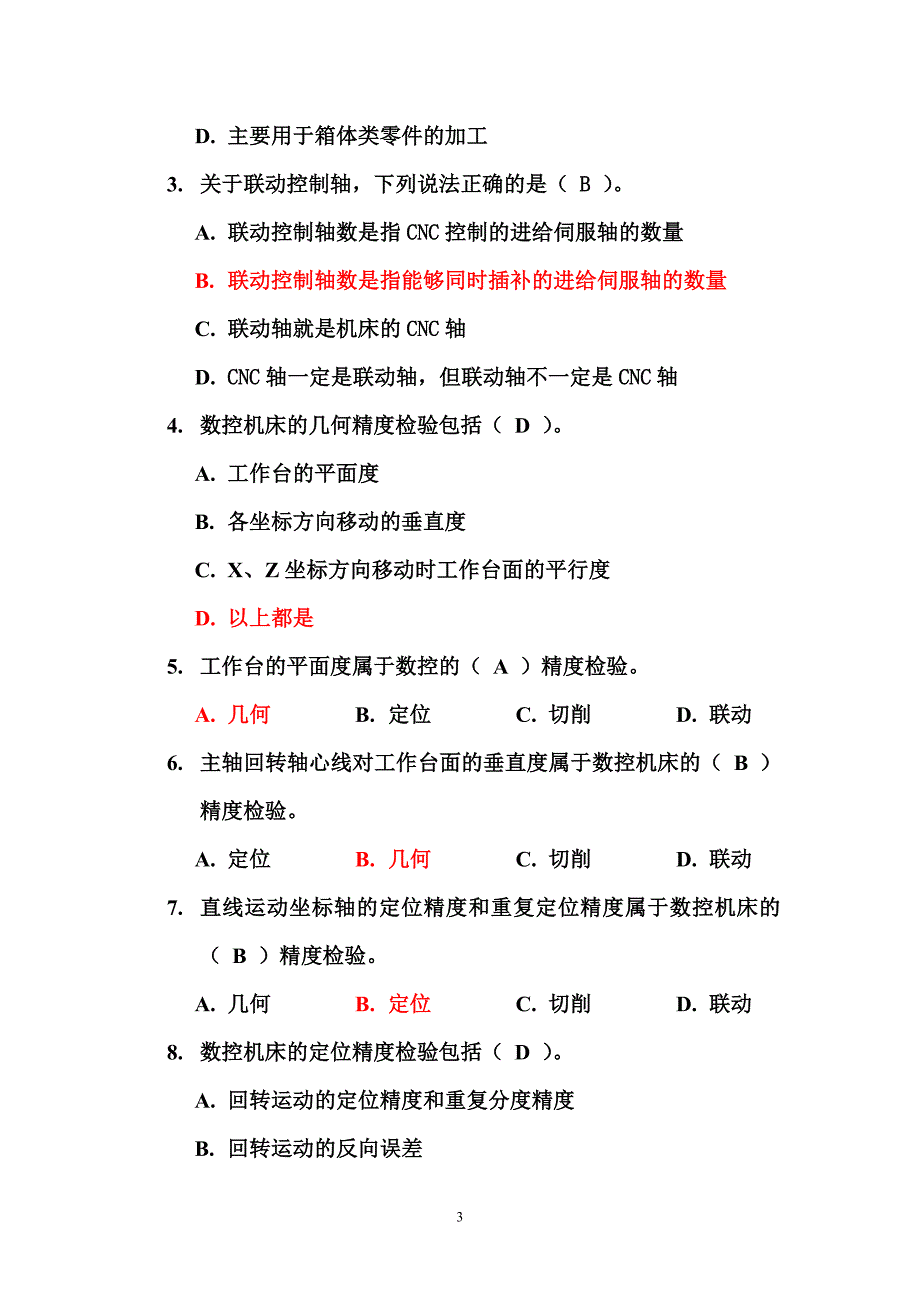 D. 主要用于箱体类零件的加工

3. 关于联动控制轴，下列说法正确的是（ B ）。

A. 联动控制轴数是指 CNC 控制的进给伺服轴的数量

B. 联动控制轴数是指能够同时插补的进给伺服轴的数量

C. 联动轴就是机床的 CNC 轴

D. CNC 轴一定是联动轴，但联动轴不一定是 CNC 轴

4. 数控机床的几何精度检验包括（ D ）。

A. 工作台的平面度

B. 各坐标方向移动的垂直度

C. X、Z 坐标方向移动时工作台面的平行度

D. 以上都是

5. 工作台的平面度属于数控的（ A ）精度检验。

A. 几何　　B. 定位　　C. 切削　　D. 联动

6. 主轴回转轴心线对工作台面的垂直度属于数控机床的（ B ）精度检验。

A. 定位　　B. 几何　　C. 切削　　D. 联动

7. 直线运动坐标轴的定位精度和重复定位精度属于数控机床的（ B ）精度检验。

A. 几何　　B. 定位　　C. 切削　　D. 联动

8. 数控机床的定位精度检验包括（ D ）。

A. 回转运动的定位精度和重复分度精度

B. 回转运动的反向误差

3